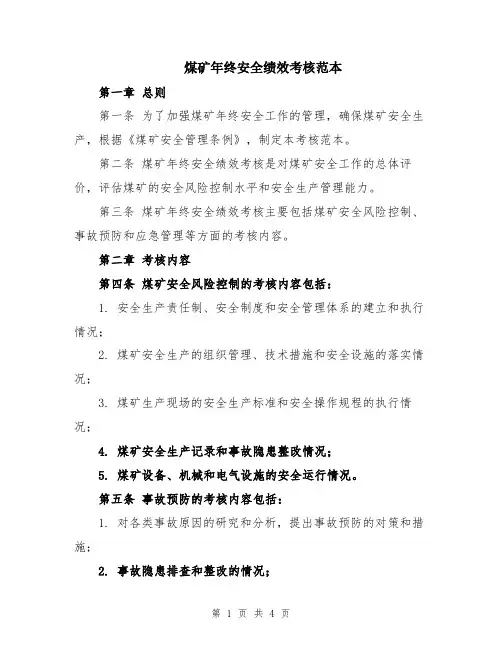 煤矿年终安全绩效考核范本

第一章 总则

第一条 为了加强煤矿年终安全工作的管理，确保煤矿安全生产，根据《煤矿安全管理条例》，制定本考核范本。

第二条 煤矿年终安全绩效考核是对煤矿安全工作的总体评价，评估煤矿的安全风险控制水平和安全生产管理能力。

第三条 煤矿年终安全绩效考核主要包括煤矿安全风险控制、事故预防和应急管理等方面的考核内容。

第二章 考核内容

第四条 煤矿安全风险控制的考核内容包括：

1. 安全生产责任制、安全制度和安全管理体系的建立和执行情况；

2. 煤矿安全生产的组织管理、技术措施和安全设施的落实情况；

3. 煤矿生产现场的安全生产标准和安全操作规程的执行情况；

4. 煤矿安全生产记录和事故隐患整改情况；

5. 煤矿设备、机械和电气设施的安全运行情况。

第五条 事故预防的考核内容包括：

1. 对各类事故原因的研究和分析，提出事故预防的对策和措施；

2. 事故隐患排查和整改的情况；

第 1 页 共 4 页